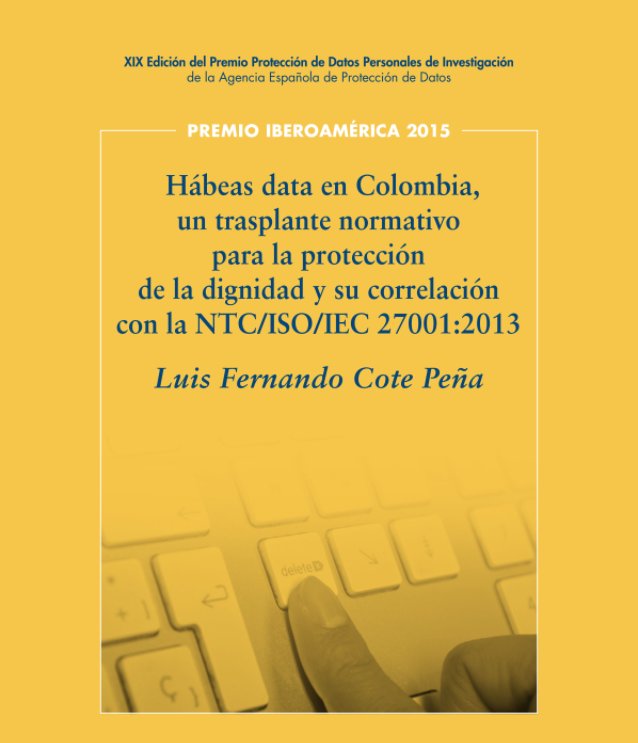 XIX Edición del Premio Protección de Datos Personales de Investigación
de la Agencia Española de Protección de Datos

PREMIO IBEROAMÉRICA 2015

Hábeas data en Colombia,
un trasplante normativo
para la protección
de la dignidad y su correlación
con la NTC/ISO/IEC 27001:2013

Luis Fernando Cote Peña